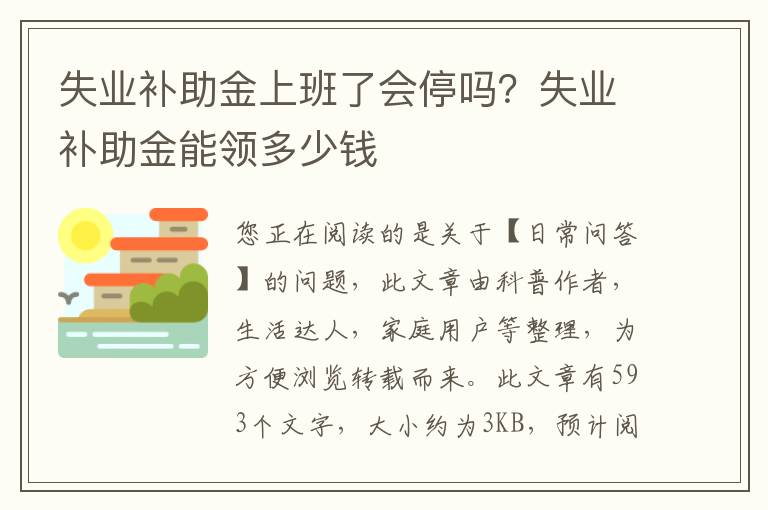 失业补助金上班了会停吗？失业补助金能领多少钱

您正在阅读的是关于【日常问答】的问题，此文章由科普作者，生活达人，家庭用户等整理，为方便浏览转载而来。此文章有593个文字，大小约为3KB，预计阅